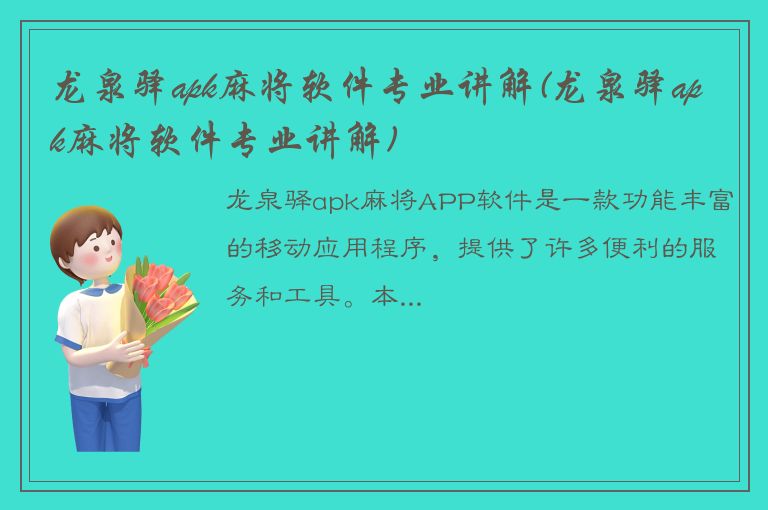 龙泉驿apk麻将软件专业讲解(龙泉驿apk麻将软件专业讲解)

龙泉驿apk麻将APP软件是一款功能丰富的移动应用程序，提供了许多便利的服务和工具。本...